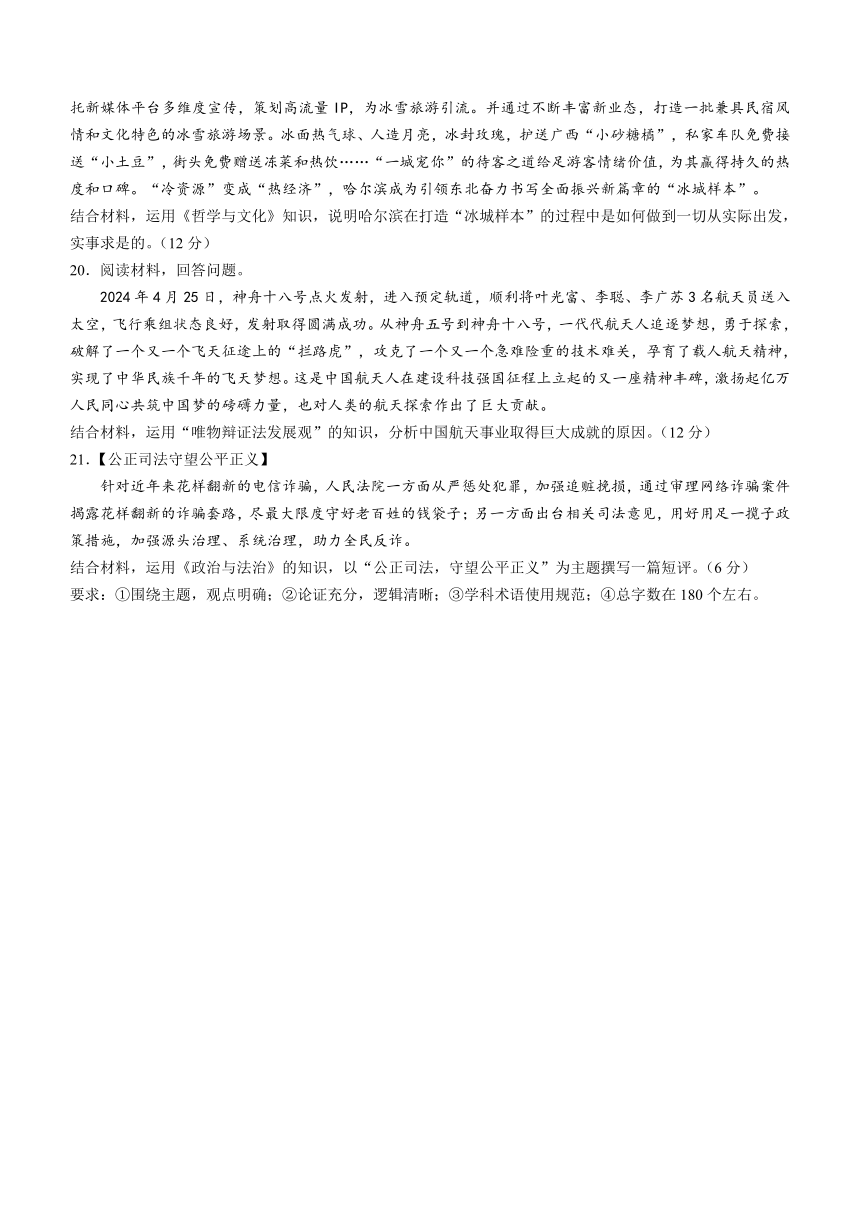 托新媒体平台多维度宣传，策划高流量 IP，为冰雪旅游引流。并通过不断丰富新业态，打造一批兼具民宿风情和文化特色的冰雪旅游场景。冰面热气球、人造月亮，冰封玫瑰，护送广西“小砂糖橘”，私家车队免费接送“小土豆”，街头免费赠送冻菜和热饮……“一城宠你”的待客之道给足游客情绪价值，为其赢得持久的热度和口碑。“冷资源”变成“热经济”，哈尔滨成为引领东北奋力书写全面振兴新篇章的“冰城样本”。
结合材料，运用《哲学与文化》知识，说明哈尔滨在打造“冰城样本”的过程中是如何做到一切从实际出发，实事求是的。(12 分)
20．阅读材料，回答问题。
2024 年 4 月 25 日，神舟十八号点火发射，进入预定轨道，顺利将叶光富、李聪、李广苏 3 名航天员送入太空，飞行乘组状态良好，发射取得圆满成功。从神舟五号到神舟十八号，一代代航天人追逐梦想，勇于探索，破解了一个又一个飞天征途上的“拦路虎”，攻克了一个又一个急难险重的技术难关，孕育了载人航天精神，实现了中华民族千年的飞天梦想。这是中国航天人在建设科技强国征程上立起的又一座精神丰碑，激扬起亿万人民同心共筑中国梦的磅礴力量，也对人类的航天探索作出了巨大贡献。
结合材料，运用“唯物辩证法发展观”的知识，分析中国航天事业取得巨大成就的原因。(12 分)
21．【公正司法守望公平正义】
针对近年来花样翻新的电信诈骗，人民法院一方面从严惩处犯罪，加强追赃挽损，通过审理网络诈骗案件揭露花样翻新的诈骗套路，尽最大限度守好老百姓的钱袋子；另一方面出台相关司法意见，用好用足一揽子政策措施，加强源头治理、系统治理，助力全民反诈。
结合材料，运用《政治与法治》的知识，以“公正司法，守望公平正义”为主题撰写一篇短评。(6 分)
要求：①围绕主题，观点明确；②论证充分，逻辑清晰；③学科术语使用规范；④总字数在 180 个左右。